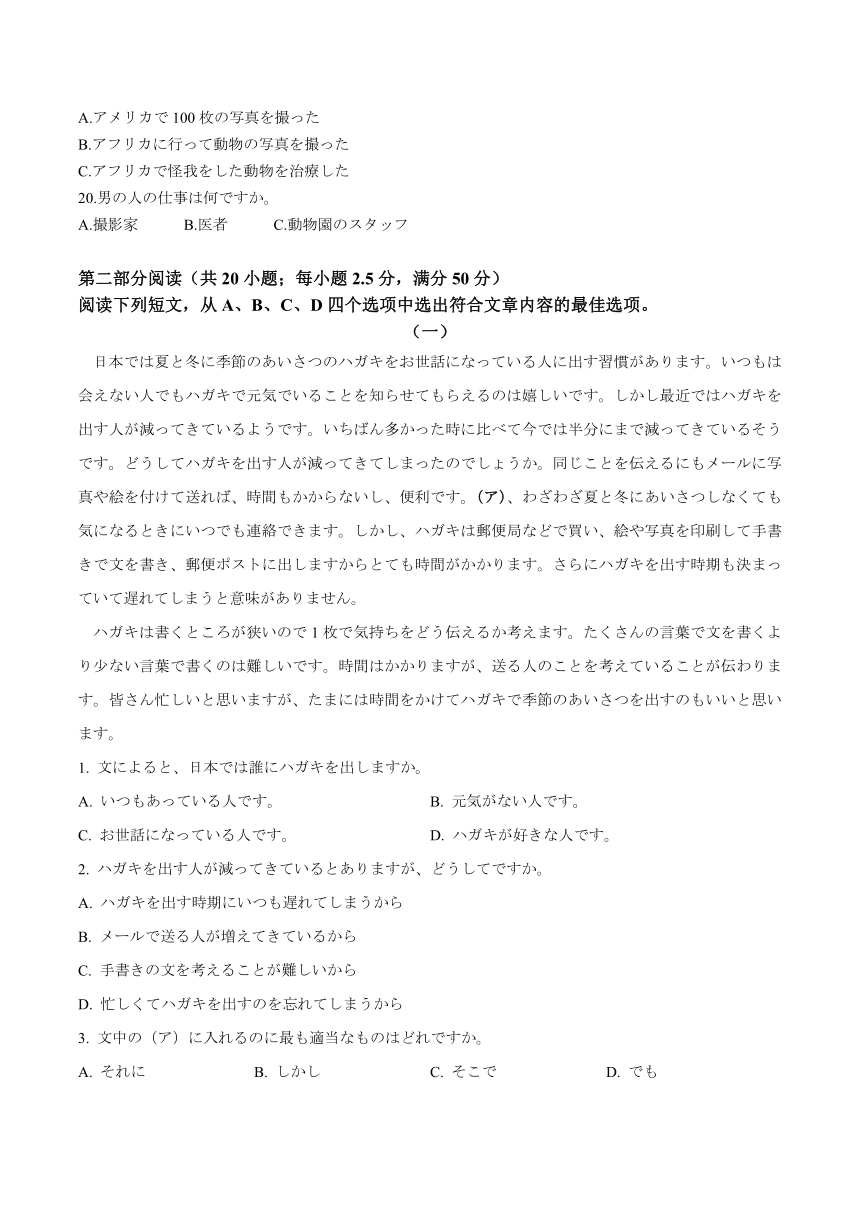 A.アメリカで 100 枚の写真を撮った
B.アフリカに行って動物の写真を撮った
C.アフリカで怪我をした動物を治療した
20.男の人の仕事は何ですか。
A.撮影家　B.医者　C.動物園のスタッフ

第二部分阅读（共 20 小题；每小题 2.5 分，满分 50 分）
阅读下列短文，从 A、B、C、D 四个选项中选出符合文章内容的最佳选项。
（一）

日本では夏と冬に季節のあいさつのハガキをお世話になっている人に出す習慣があります。いつもは会えない人でもハガキで元気でいることを知らせてもらえるのは嬉しいです。しかし最近ではハガキを出す人が減ってきているようです。いちばん多かった時に比べて今では半分にまで減ってきているそうです。どうしてハガキを出す人が減ってきてしまったのでしょうか。同じことを伝えるにもメールに写真や絵を付けて送れば、時間もかからないし、便利です。（ア）、わざわざ夏と冬にあいさつしなくても気になるときにいつでも連絡できます。しかし、ハガキは郵便局などで買い、絵や写真を印刷して手書きで文を書き、郵便ポストに出しますからとても時間がかかります。さらにハガキを出す時期も決まっていて遅れてしまうと意味がありません。

ハガキは書くところが狭いので 1 枚で気持ちをどう伝えるか考えます。たくさんの言葉で文を書くより少ない言葉で書くのは難しいです。時間はかかりますが、送る人のことを考えていることが伝わります。皆さん忙しいと思いますが、たまには時間をかけてハガキで季節のあいさつを出すのもいいと思います。

1. 文によると、日本では誰にハガキを出しますか。
A. いつもあっている人です。　B. 元気がない人です。
C. お世話になっている人です。　D. ハガキが好きな人です。
2. ハガキを出す人が減ってきているとありますが、どうしてですか。
A. ハガキを出す時期にいつも遅れてしまうから
B. メールで送る人が増えてきているから
C. 手書きの文を考えることが難しいから
D. 忙しくてハガキを出すのを忘れてしまうから
3. 文中の（ア）に入れるのに最も適当なものはどれですか。
A. それに　B. しかし　C. そこで　D. でも